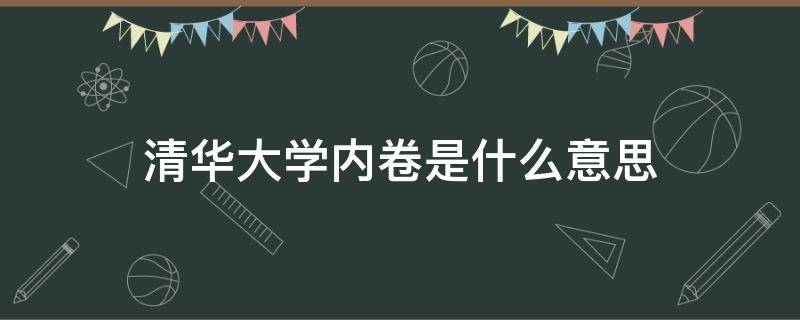 清华大学内卷是什么意思